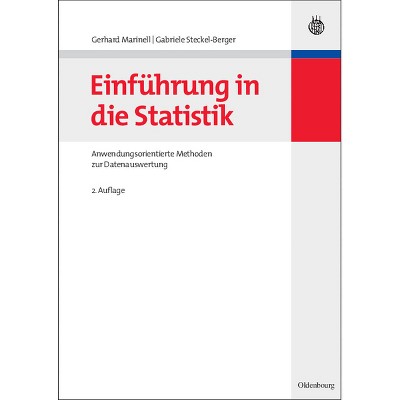 Gerhard Marinell | Gabriele Steckel-Berger

Einführung in die Statistik

Anwendungsorientierte Methoden zur Datenauswertung

2. Auflage

Oldenbourg